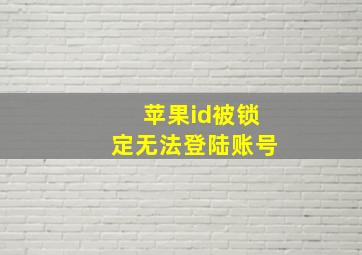 苹果id被锁
定无法登陆账号